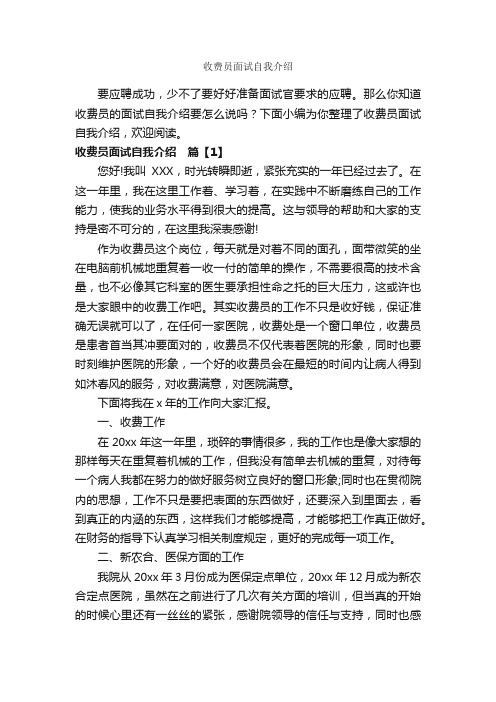 收费员面试自我介绍

要应聘成功，少不了要好好准备面试官要求的应聘。那么你知道收费员的面试自我介绍要怎么说吗？下面小编为你整理了收费员面试自我介绍，欢迎阅读。

收费员面试自我介绍　篇【1】

您好!我叫 XXX，时光转瞬即逝，紧张充实的一年已经过去了。在这一年里，我在这里工作着、学习着，在实践中不断磨练自己的工作能力，使我的业务水平得到很大的提高。这与领导的帮助和大家的支持是密不可分的，在这里我深表感谢!

作为收费员这个岗位，每天就是对着不同的面孔，面带微笑的坐在电脑前机械地重复着一收一付的简单的操作，不需要很高的技术含量，也不必像其它科室的医生要承担性命之托的巨大压力，这或许也是大家眼中的收费工作吧。其实收费员的工作不只是收好钱，保证准确无误就可以了，在任何一家医院，收费处是一个窗口单位，收费员是患者首当其冲要面对的，收费员不仅代表着医院的形象，同时也要时刻维护医院的形象，一个好的收费员会在最短的时间内让病人得到如沐春风的服务，对收费满意，对医院满意。

下面将我在 x 年的工作向大家汇报。

一、收费工作

在 20xx 年这一年里，琐碎的事情很多，我的工作也是像大家想的那样每天在重复着机械的工作，但我没有简单去机械的重复，对待每一个病人我都在努力的做好服务树立良好的窗口形象;同时也在贯彻院内的思想，工作不只是要把表面的东西做好，还要深入到里面去，看到真正的内涵的东西，这样我们才能够提高，才能够把工作真正做好。在财务的指导下认真学习相关制度规定，更好的完成每一项工作。

二、新农合、医保方面的工作

我院从 20xx 年 3 月份成为医保定点单位，20xx 年 12 月成为新农合定点医院，虽然在之前进行了几次有关方面的培训，但当真的开始的时候心里还有一丝丝的紧张，感谢院领导的信任与支持，同时也感